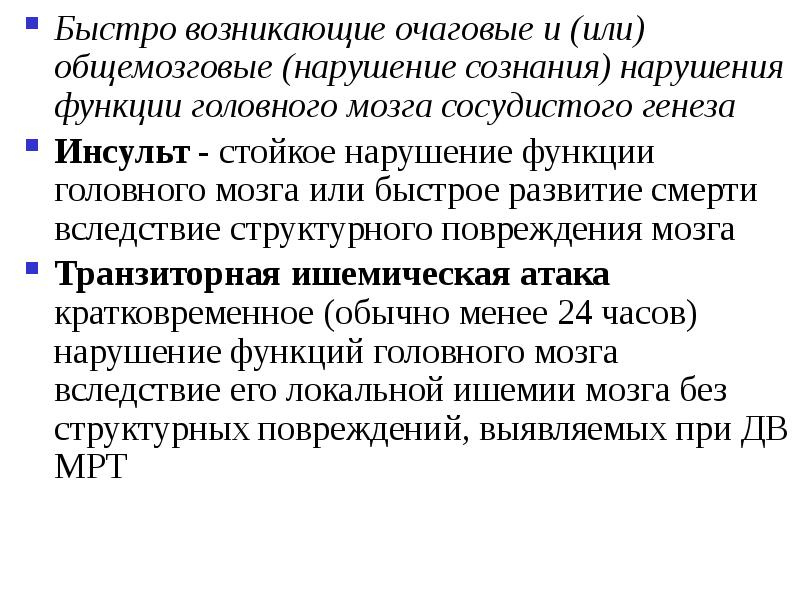 • Быстро возникающие очаговые и (или) общемозговые (нарушение сознания) нарушения функции головного мозга сосудистого генеза

• Инсульт - стойкое нарушение функции головного мозга или быстрое развитие смерти вследствие структурного повреждения мозга

• Транзиторная ишемическая атака кратковременное (обычно менее 24 часов) нарушение функций головного мозга вследствие его локальной ишемии мозга без структурных повреждений, выявляемых при ДВ МРТ